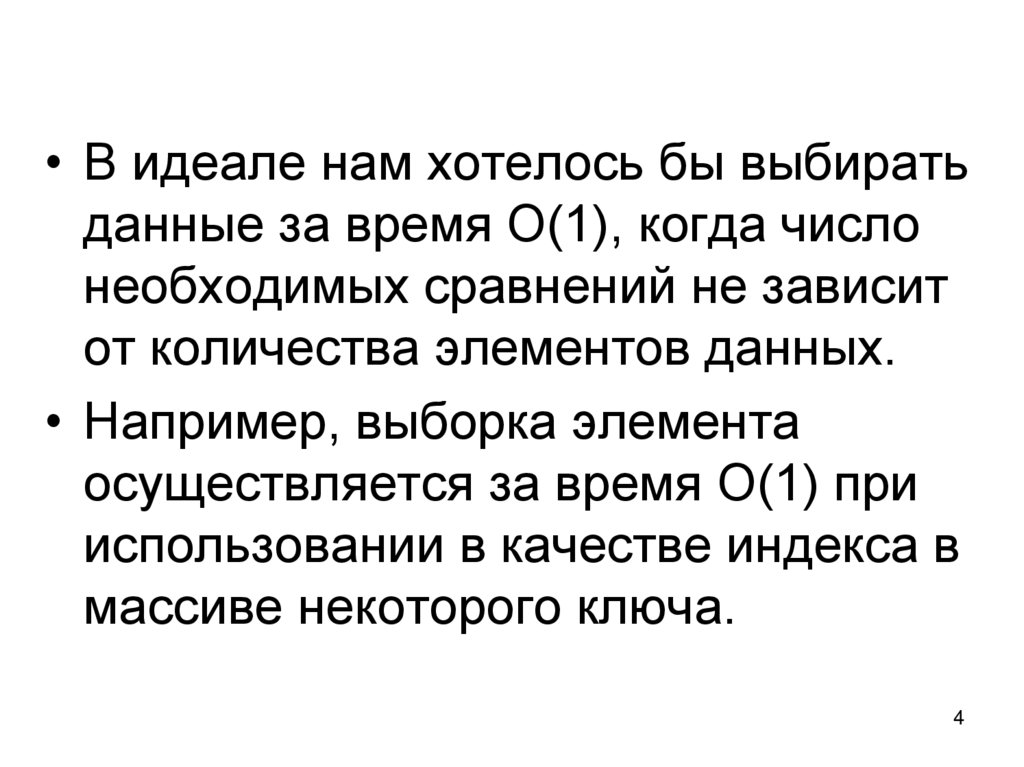 • В идеале нам хотелось бы выбирать данные за время O(1), когда число необходимых сравнений не зависит от количества элементов данных.

• Например, выборка элемента осуществляется за время O(1) при использовании в качестве индекса в массиве некоторого ключа.

4